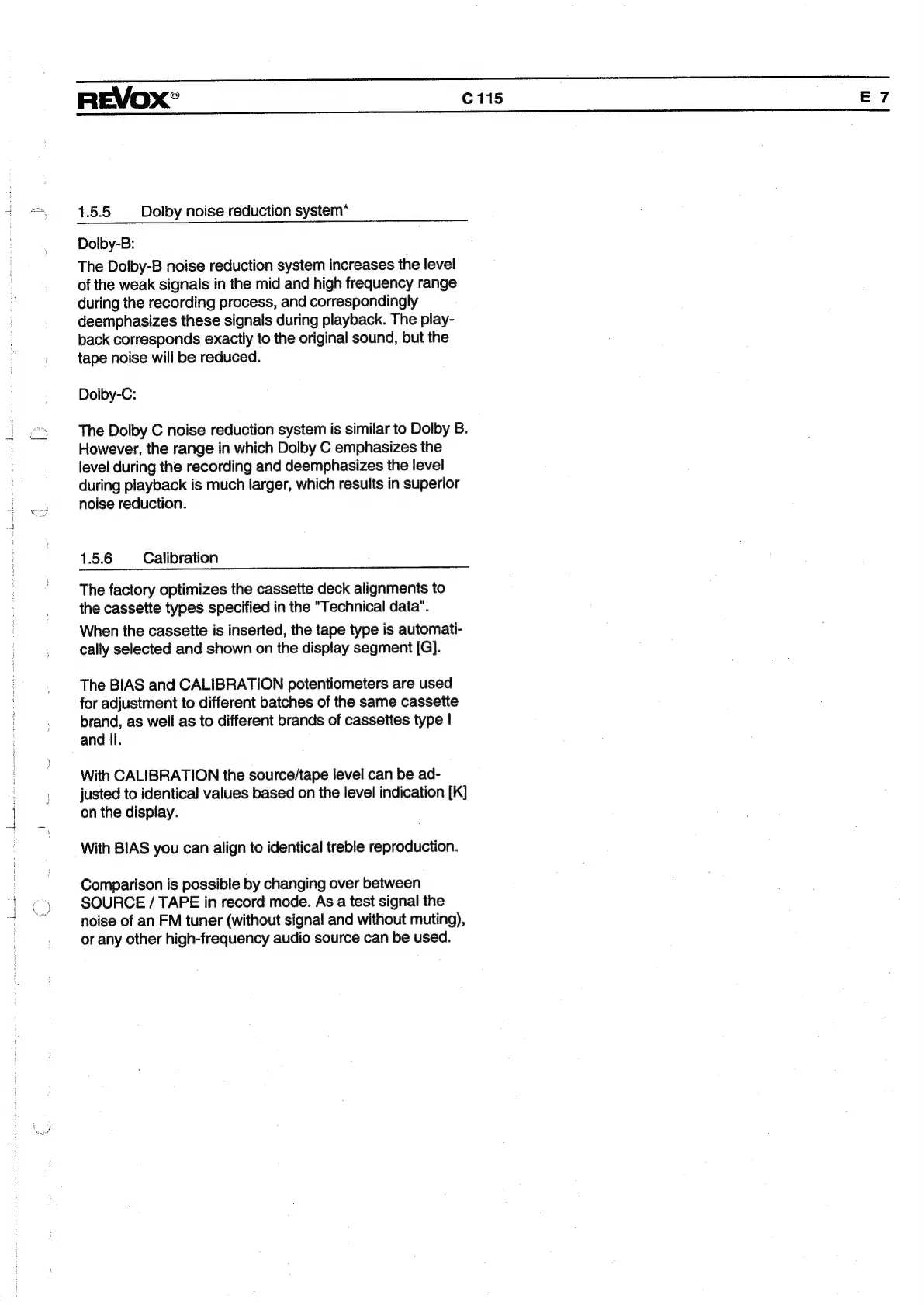 REVOX®    C 115    E 7

1.5.5 Dolby noise reduction system*

Dolby-B:

The Dolby-B noise reduction system increases the level of the weak signals in the mid and high frequency range during the recording process, and correspondingly deemphasizes these signals during playback. The playback corresponds exactly to the original sound, but the tape noise will be reduced.

Dolby-C:

The Dolby C noise reduction system is similar to Dolby B. However, the range in which Dolby C emphasizes the level during the recording and deemphasizes the level during playback is much larger, which results in superior noise reduction.

1.5.6 Calibration

The factory optimizes the cassette deck alignments to the cassette types specified in the "Technical data".

When the cassette is inserted, the tape type is automatically selected and shown on the display segment [G].

The BIAS and CALIBRATION potentiometers are used for adjustment to different batches of the same cassette brand, as well as to different brands of cassettes type I and II.

With CALIBRATION the source/tape level can be adjusted to identical values based on the level indication [K] on the display.

With BIAS you can align to identical treble reproduction.

Comparison is possible by changing over between SOURCE / TAPE in record mode. As a test signal the noise of an FM tuner (without signal and without muting), or any other high-frequency audio source can be used.